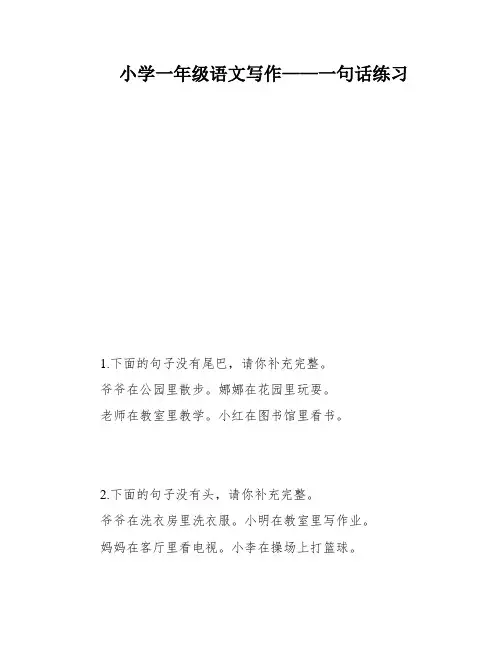 小学一年级语文写作——一句话练习

1.下面的句子没有尾巴，请你补充完整。
爷爷在公园里散步。娜娜在花园里玩耍。
老师在教室里教学。小红在图书馆里看书。

2.下面的句子没有头，请你补充完整。
爷爷在洗衣房里洗衣服。小明在教室里写作业。
妈妈在客厅里看电视。小李在操场上打篮球。